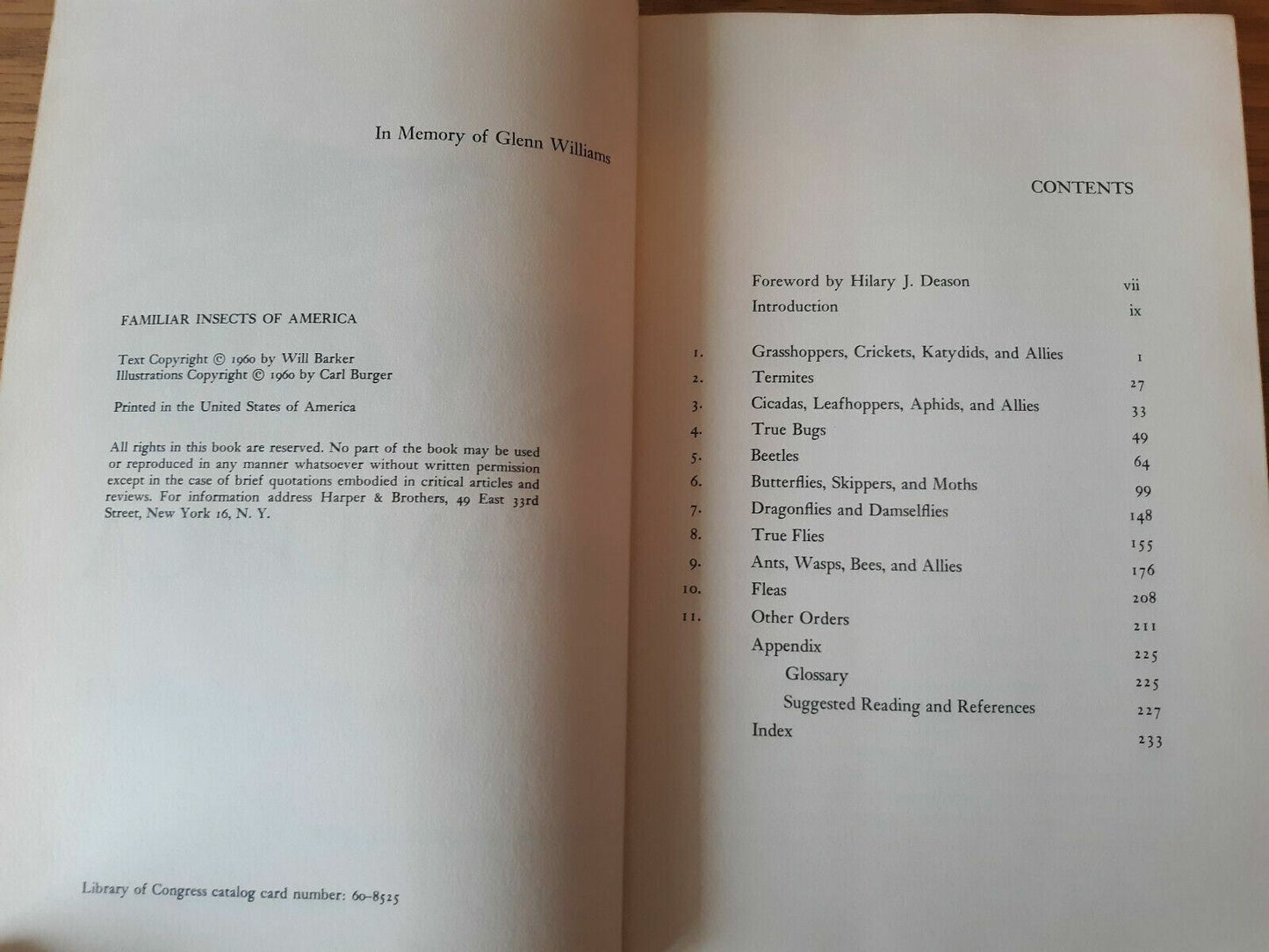 In Memory of Glenn Williams

FAMILIAR INSECTS OF AMERICA

Text Copyright © 1960 by Will Barker
Illustrations Copyright © 1960 by Carl Burger

Printed in the United States of America

All rights in this book are reserved. No part of the book may be used or reproduced in any manner whatsoever without written permission except in the case of brief quotations embodied in critical articles and reviews. For information address Harper & Brothers, 49 East 33rd Street, New York 16, N. Y.

Library of Congress catalog card number: 60-8525

CONTENTS

| | | |
|---|---|---|
| | Foreword by Hilary J. Deason | vii |
| | Introduction | ix |
| 1. | Grasshoppers, Crickets, Katydids, and Allies | 1 |
| 2. | Termites | 27 |
| 3. | Cicadas, Leafhoppers, Aphids, and Allies | 33 |
| 4. | True Bugs | 49 |
| 5. | Beetles | 64 |
| 6. | Butterflies, Skippers, and Moths | 99 |
| 7. | Dragonflies and Damselflies | 148 |
| 8. | True Flies | 155 |
| 9. | Ants, Wasps, Bees, and Allies | 176 |
| 10. | Fleas | 208 |
| 11. | Other Orders | 211 |
| | Appendix | 225 |
| | Glossary | 225 |
| | Suggested Reading and References | 227 |
| | Index | 233 |